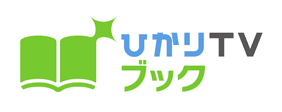 ひかりTV
ブック